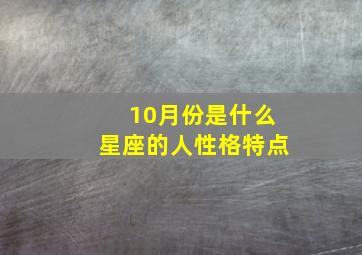 10月份是什么
星座的人性格特点